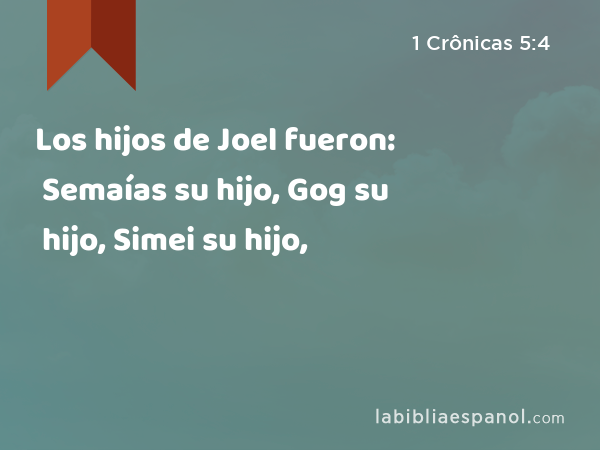 1 Crônicas 5:4

Los hijos de Joel fueron: Semaías su hijo, Gog su hijo, Simei su hijo,

labibliaespanol.com